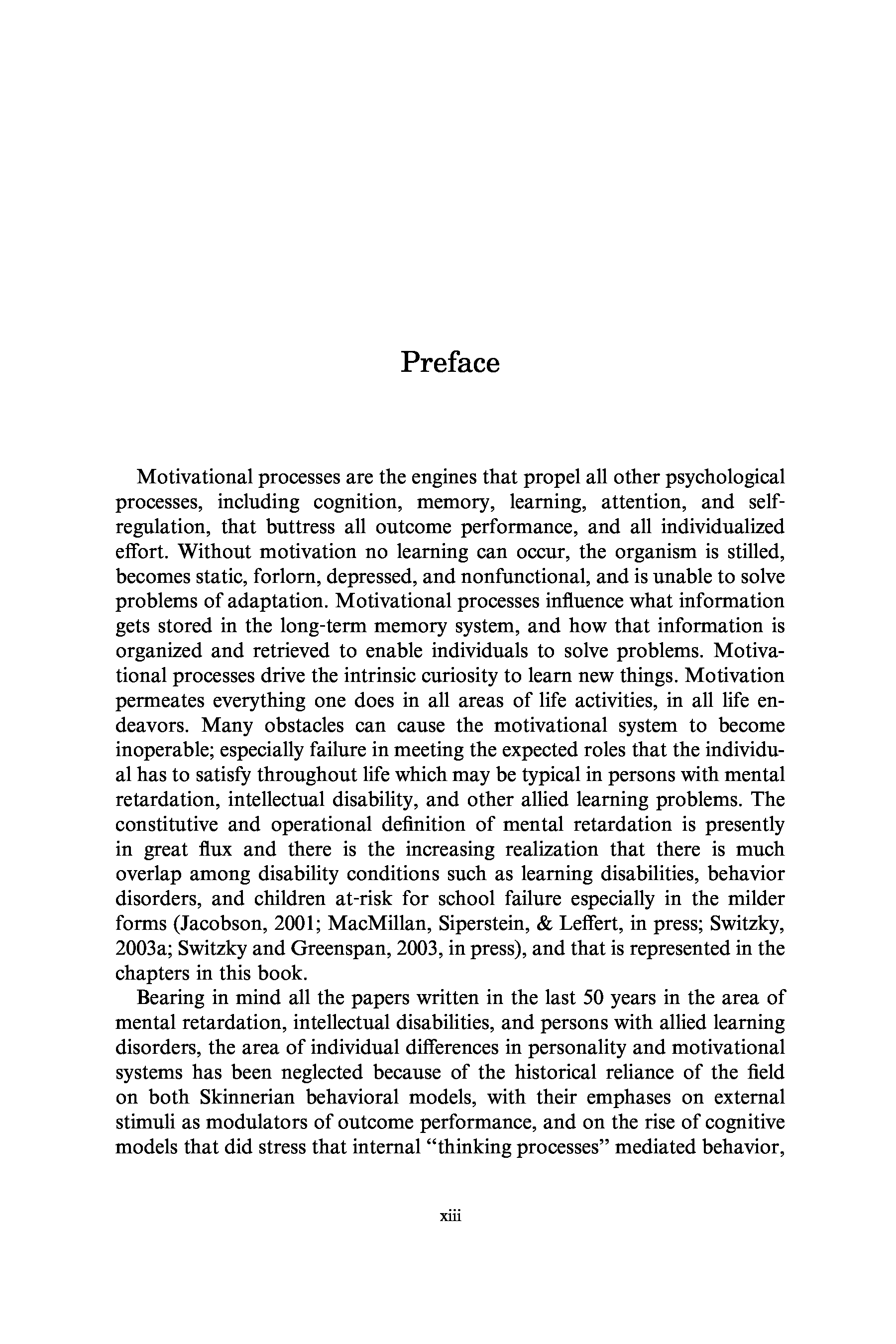 Preface

Motivational processes are the engines that propel all other psychological processes, including cognition, memory, learning, attention, and self-regulation, that buttress all outcome performance, and all individualized effort. Without motivation no learning can occur, the organism is stilled, becomes static, forlorn, depressed, and nonfunctional, and is unable to solve problems of adaptation. Motivational processes influence what information gets stored in the long-term memory system, and how that information is organized and retrieved to enable individuals to solve problems. Motivational processes drive the intrinsic curiosity to learn new things. Motivation permeates everything one does in all areas of life activities, in all life endeavors. Many obstacles can cause the motivational system to become inoperable; especially failure in meeting the expected roles that the individual has to satisfy throughout life which may be typical in persons with mental retardation, intellectual disability, and other allied learning problems. The constitutive and operational definition of mental retardation is presently in great flux and there is the increasing realization that there is much overlap among disability conditions such as learning disabilities, behavior disorders, and children at-risk for school failure especially in the milder forms (Jacobson, 2001; MacMillan, Siperstein, & Leffert, in press; Switzky, 2003a; Switzky and Greenspan, 2003, in press), and that is represented in the chapters in this book.

Bearing in mind all the papers written in the last 50 years in the area of mental retardation, intellectual disabilities, and persons with allied learning disorders, the area of individual differences in personality and motivational systems has been neglected because of the historical reliance of the field on both Skinnerian behavioral models, with their emphases on external stimuli as modulators of outcome performance, and on the rise of cognitive models that did stress that internal "thinking processes" mediated behavior,

xiii